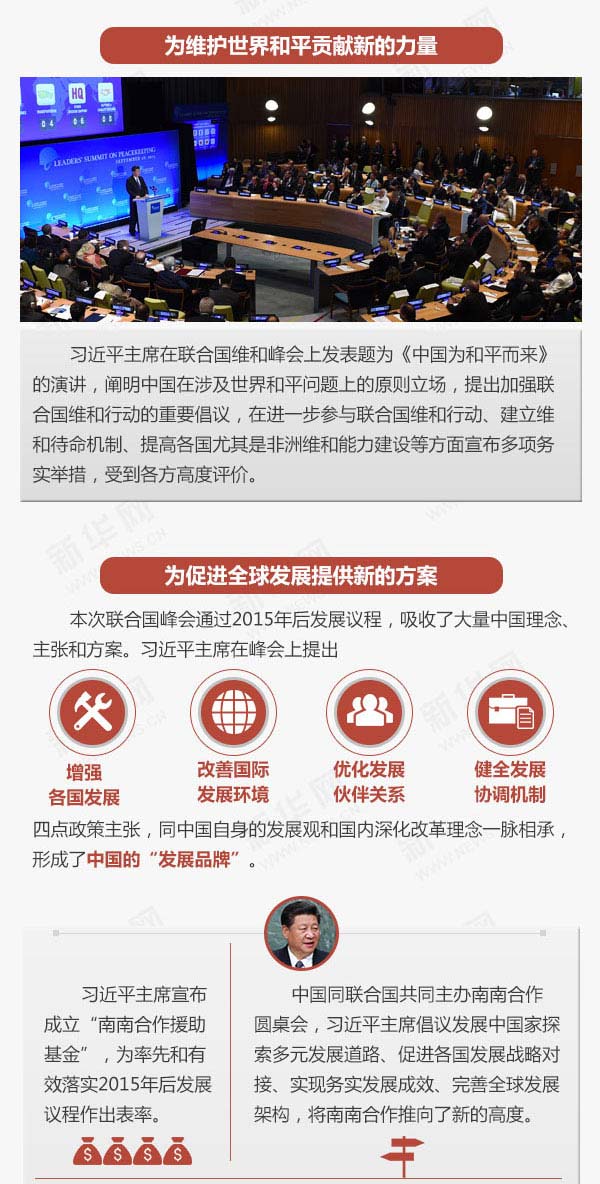 为维护世界和平贡献新的力量

习近平主席在联合国维和峰会上发表题为《中国为和平而来》的演讲，阐明中国在涉及世界和平问题上的原则立场，提出加强联合国维和行动的重要倡议，在进一步参与联合国维和行动、建立维和待命机制、提高各国尤其是非洲维和能力建设等方面宣布多项务实举措，受到各方高度评价。

为促进全球发展提供新的方案

本次联合国峰会通过2015年后发展议程，吸收了大量中国理念、主张和方案。习近平主席在峰会上提出

增强
各国发展

改善国际
发展环境

优化发展
伙伴关系

健全发展
协调机制

四点政策主张，同中国自身的发展观和国内深化改革理念一脉相承，形成了中国的“发展品牌”。

习近平主席宣布成立“南南合作援助基金”，为率先和有效落实2015年后发展议程作出表率。

中国同联合国共同主办南南合作圆桌会，习近平主席倡议发展中国家探索多元发展道路、促进各国发展战略对接、实现务实发展成效、完善全球发展架构，将南南合作推向了新的高度。

新华网